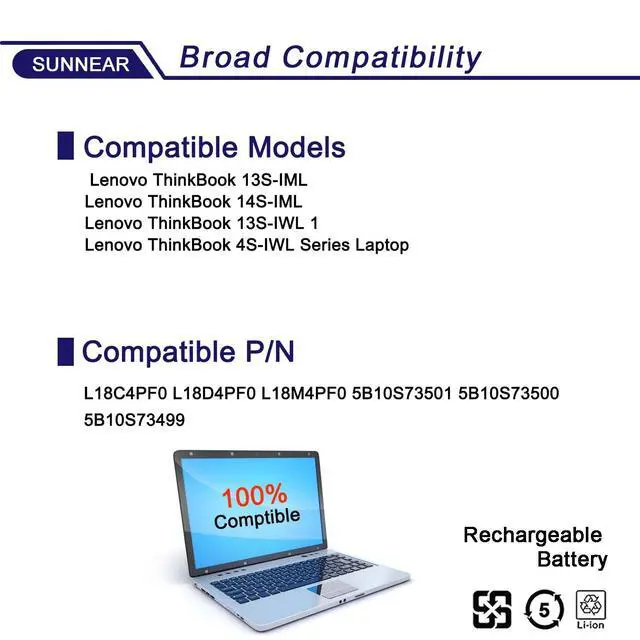 SUNNEAR Broad Compatibility

Compatible Models

Lenovo ThinkBook 13S-IML
Lenovo ThinkBook 14S-IML
Lenovo ThinkBook 13S-IWL 1
Lenovo ThinkBook 4S-IWL Series Laptop

Compatible P/N

L18C4PF0 L18D4PF0 L18M4PF0 5B10S73501 5B10S73500 5B10S73499

100%
Comptible

Rechargeable Battery

5

Li-ion